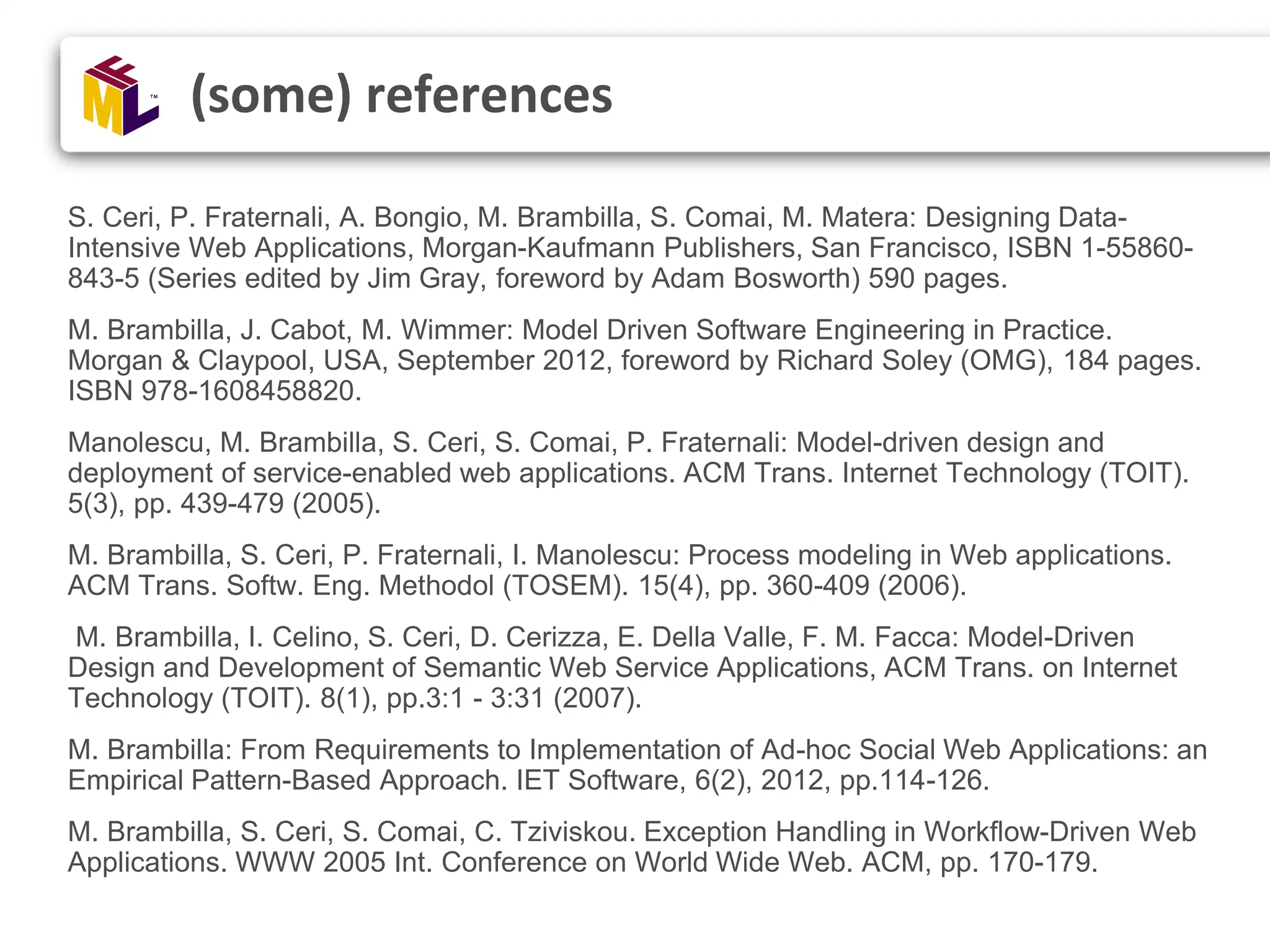 IFML™

(some) references

S. Ceri, P. Fraternali, A. Bongio, M. Brambilla, S. Comai, M. Matera: Designing Data-Intensive Web Applications, Morgan-Kaufmann Publishers, San Francisco, ISBN 1-55860-843-5 (Series edited by Jim Gray, foreword by Adam Bosworth) 590 pages.

M. Brambilla, J. Cabot, M. Wimmer: Model Driven Software Engineering in Practice. Morgan & Claypool, USA, September 2012, foreword by Richard Soley (OMG), 184 pages. ISBN 978-1608458820.

Manolescu, M. Brambilla, S. Ceri, S. Comai, P. Fraternali: Model-driven design and deployment of service-enabled web applications. ACM Trans. Internet Technology (TOIT). 5(3), pp. 439-479 (2005).

M. Brambilla, S. Ceri, P. Fraternali, I. Manolescu: Process modeling in Web applications. ACM Trans. Softw. Eng. Methodol (TOSEM). 15(4), pp. 360-409 (2006).

M. Brambilla, I. Celino, S. Ceri, D. Cerizza, E. Della Valle, F. M. Facca: Model-Driven Design and Development of Semantic Web Service Applications, ACM Trans. on Internet Technology (TOIT). 8(1), pp.3:1 - 3:31 (2007).

M. Brambilla: From Requirements to Implementation of Ad-hoc Social Web Applications: an Empirical Pattern-Based Approach. IET Software, 6(2), 2012, pp.114-126.

M. Brambilla, S. Ceri, S. Comai, C. Tziviskou. Exception Handling in Workflow-Driven Web Applications. WWW 2005 Int. Conference on World Wide Web. ACM, pp. 170-179.